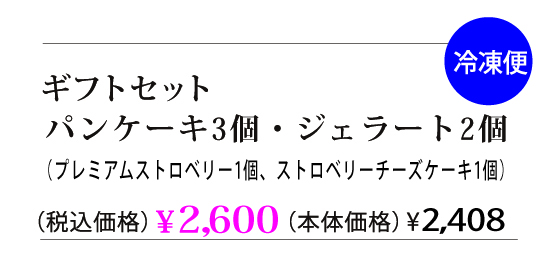 冷凍便

ギフトセット
パンケーキ3個・ジェラート2個
（プレミアムストロベリー1個、ストロベリーチーズケーキ1個）

（税込価格）¥2,600（本体価格）¥2,408